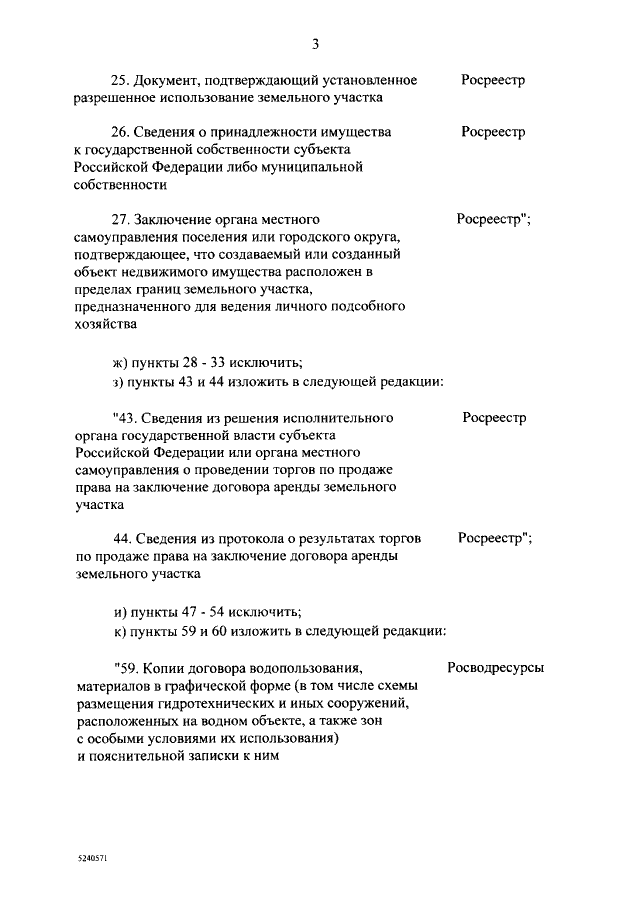 3

| | |
|---|---|
| 25. Документ, подтверждающий установленное разрешенное использование земельного участка | Росреестр |
| 26. Сведения о принадлежности имущества к государственной собственности субъекта Российской Федерации либо муниципальной собственности | Росреестр |
| 27. Заключение органа местного самоуправления поселения или городского округа, подтверждающее, что создаваемый или созданный объект недвижимого имущества расположен в пределах границ земельного участка, предназначенного для ведения личного подсобного хозяйства | Росреестр"; |

ж) пункты 28 - 33 исключить;
з) пункты 43 и 44 изложить в следующей редакции:

| | |
|---|---|
| "43. Сведения из решения исполнительного органа государственной власти субъекта Российской Федерации или органа местного самоуправления о проведении торгов по продаже права на заключение договора аренды земельного участка | Росреестр |
| 44. Сведения из протокола о результатах торгов по продаже права на заключение договора аренды земельного участка | Росреестр"; |

и) пункты 47 - 54 исключить;
к) пункты 59 и 60 изложить в следующей редакции:

| | |
|---|---|
| "59. Копии договора водопользования, материалов в графической форме (в том числе схемы размещения гидротехнических и иных сооружений, расположенных на водном объекте, а также зон с особыми условиями их использования) и пояснительной записки к ним | Росводресурсы |

5240571